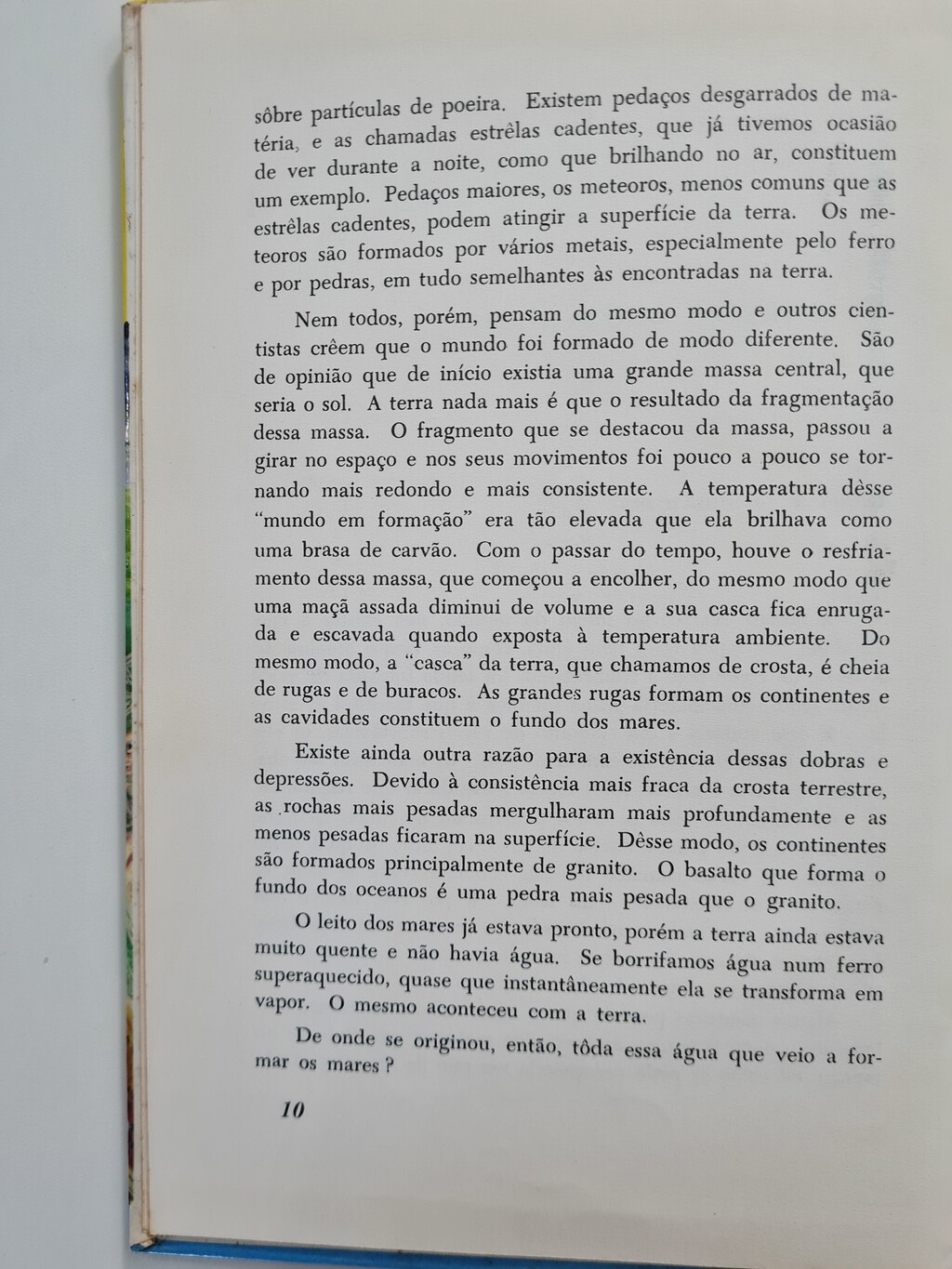 sôbre partículas de poeira. Existem pedaços desgarrados de matéria, e as chamadas estrêlas cadentes, que já tivemos ocasião de ver durante a noite, como que brilhando no ar, constituem um exemplo. Pedaços maiores, os meteoros, menos comuns que as estrêlas cadentes, podem atingir a superfície da terra. Os meteoros são formados por vários metais, especialmente pelo ferro e por pedras, em tudo semelhantes às encontradas na terra.

Nem todos, porém, pensam do mesmo modo e outros cientistas crêem que o mundo foi formado de modo diferente. São de opinião que de início existia uma grande massa central, que seria o sol. A terra nada mais é que o resultado da fragmentação dessa massa. O fragmento que se destacou da massa, passou a girar no espaço e nos seus movimentos foi pouco a pouco se tornando mais redondo e mais consistente. A temperatura dêsse "mundo em formação" era tão elevada que ela brilhava como uma brasa de carvão. Com o passar do tempo, houve o resfriamento dessa massa, que começou a encolher, do mesmo modo que uma maçã assada diminui de volume e a sua casca fica enrugada e escavada quando exposta à temperatura ambiente. Do mesmo modo, a "casca" da terra, que chamamos de crosta, é cheia de rugas e de buracos. As grandes rugas formam os continentes e as cavidades constituem o fundo dos mares.

Existe ainda outra razão para a existência dessas dobras e depressões. Devido à consistência mais fraca da crosta terrestre, as rochas mais pesadas mergulharam mais profundamente e as menos pesadas ficaram na superfície. Dêsse modo, os continentes são formados principalmente de granito. O basalto que forma o fundo dos oceanos é uma pedra mais pesada que o granito.

O leito dos mares já estava pronto, porém a terra ainda estava muito quente e não havia água. Se borrifamos água num ferro superaquecido, quase que instantâneamente ela se transforma em vapor. O mesmo aconteceu com a terra.

De onde se originou, então, tôda essa água que veio a formar os mares?

10